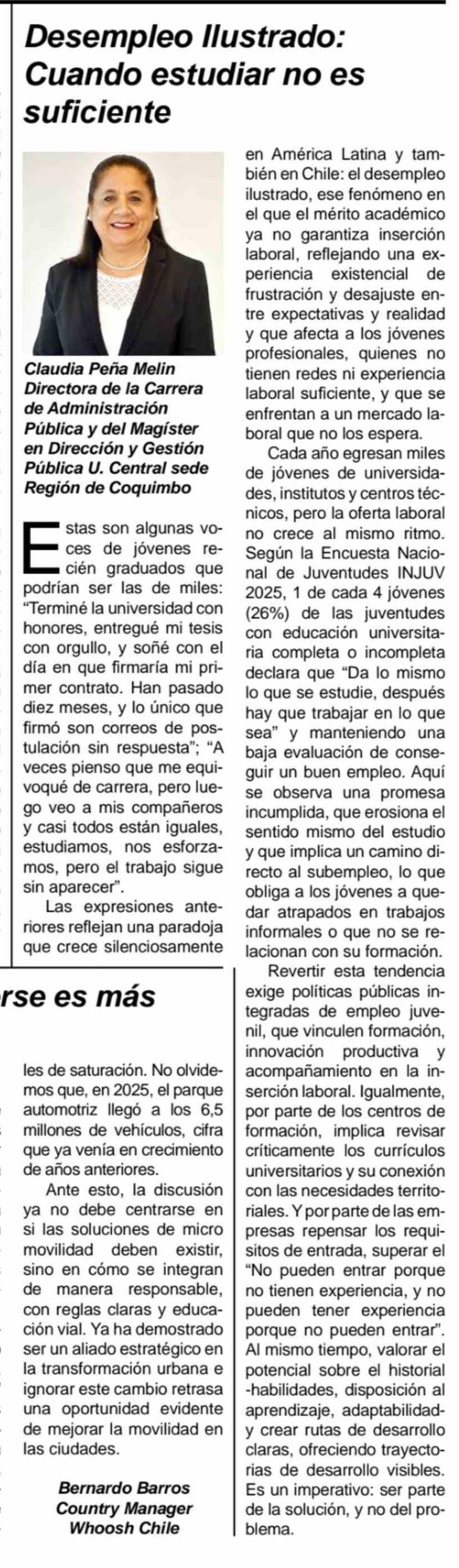 Desempleo Ilustrado: Cuando estudiar no es suficiente

Claudia Peña Melin
Directora de la Carrera de Administración Pública y del Magíster en Dirección y Gestión Pública U. Central sede Región de Coquimbo

Estas son algunas voces de jóvenes recién graduados que podrían ser las de miles: "Terminé la universidad con honores, entregué mi tesis con orgullo, y soñé con el día en que firmaría mi primer contrato. Han pasado diez meses, y lo único que firmó son correos de postulación sin respuesta"; "A veces pienso que me equivoqué de carrera, pero luego veo a mis compañeros y casi todos están iguales, estudiamos, nos esforzamos, pero el trabajo sigue sin aparecer".

Las expresiones anteriores reflejan una paradoja que crece silenciosamente en América Latina y también en Chile: el desempleo ilustrado, ese fenómeno en el que el mérito académico ya no garantiza inserción laboral, reflejando una experiencia existencial de frustración y desajuste entre expectativas y realidad y que afecta a los jóvenes profesionales, quienes no tienen redes ni experiencia laboral suficiente, y que se enfrentan a un mercado laboral que no los espera.

Cada año egresan miles de jóvenes de universidades, institutos y centros técnicos, pero la oferta laboral no crece al mismo ritmo. Según la Encuesta Nacional de Juventudes INJUV 2025, 1 de cada 4 jóvenes (26%) de las juventudes con educación universitaria completa o incompleta declara que "Da lo mismo lo que se estudie, después hay que trabajar en lo que sea" y manteniendo una baja evaluación de conseguir un buen empleo. Aquí se observa una promesa incumplida, que erosiona el sentido mismo del estudio y que implica un camino directo al subempleo, lo que obliga a los jóvenes a quedar atrapados en trabajos informales o que no se relacionan con su formación.

Revertir esta tendencia exige políticas públicas integradas de empleo juvenil, que vinculen formación, innovación productiva y acompañamiento en la inserción laboral. Igualmente, por parte de los centros de formación, implica revisar críticamente los currículos universitarios y su conexión con las necesidades territoriales. Y por parte de las empresas repensar los requisitos de entrada, superar el "No pueden entrar porque no tienen experiencia, y no pueden tener experiencia porque no pueden entrar". Al mismo tiempo, valorar el potencial sobre el historial -habilidades, disposición al aprendizaje, adaptabilidad- y crear rutas de desarrollo claras, ofreciendo trayectorias de desarrollo visibles. Es un imperativo: ser parte de la solución, y no del problema.

rse es más

les de saturación. No olvidemos que, en 2025, el parque automotriz llegó a los 6,5 millones de vehículos, cifra que ya venía en crecimiento de años anteriores.

Ante esto, la discusión ya no debe centrarse en si las soluciones de micro movilidad deben existir, sino en cómo se integran de manera responsable, con reglas claras y educación vial. Ya ha demostrado ser un aliado estratégico en la transformación urbana e ignorar este cambio retrasa una oportunidad evidente de mejorar la movilidad en las ciudades.

Bernardo Barros
Country Manager
Whoosh Chile